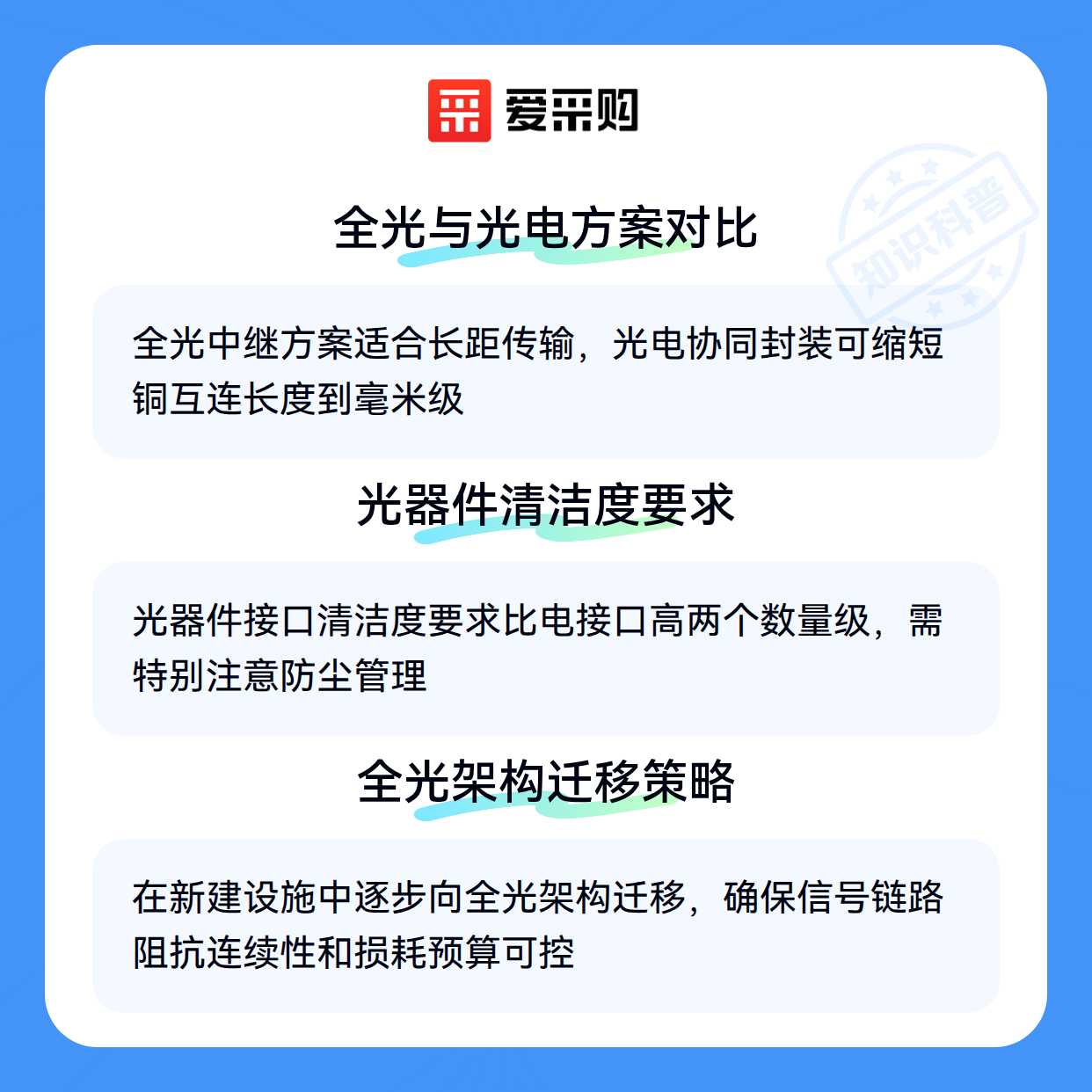 爱采购

全光与光电方案对比

全光中继方案适合长距传输，光电协同封装可缩短铜互连长度到毫米级

光器件清洁度要求

光器件接口清洁度要求比电接口高两个数量级，需特别注意防尘管理

全光架构迁移策略

在新建设施中逐步向全光架构迁移，确保信号链路阻抗连续性和损耗预算可控

知识科普